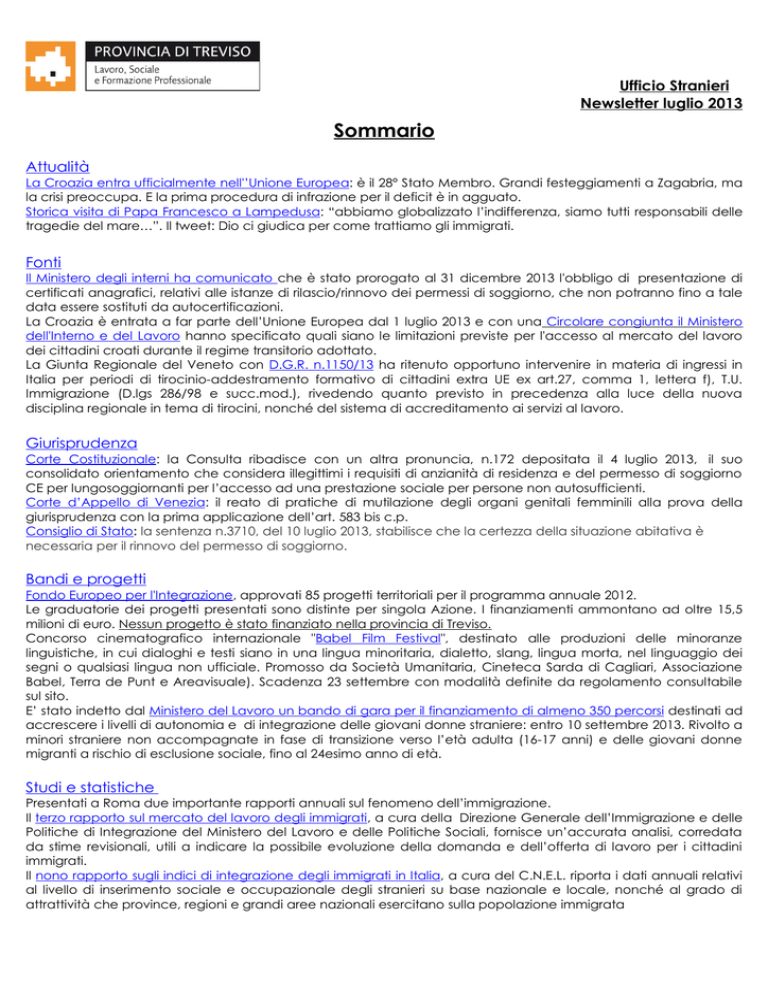 PROVINCIA DI TREVISO
Lavoro, Sociale e Formazione Professionale

Ufficio Stranieri
Newsletter luglio 2013

Sommario

Attualità
La Croazia entra ufficialmente nell''Unione Europea: è il 28° Stato Membro. Grandi festeggiamenti a Zagabria, ma la crisi preoccupa. E la prima procedura di infrazione per il deficit è in agguato.
Storica visita di Papa Francesco a Lampedusa: "abbiamo globalizzato l'indifferenza, siamo tutti responsabili delle tragedie del mare…". Il tweet: Dio ci giudica per come trattiamo gli immigrati.

Fonti
Il Ministero degli interni ha comunicato che è stato prorogato al 31 dicembre 2013 l'obbligo di presentazione di certificati anagrafici, relativi alle istanze di rilascio/rinnovo dei permessi di soggiorno, che non potranno fino a tale data essere sostituti da autocertificazioni.
La Croazia è entrata a far parte dell'Unione Europea dal 1 luglio 2013 e con una Circolare congiunta il Ministero dell'Interno e del Lavoro hanno specificato quali siano le limitazioni previste per l'accesso al mercato del lavoro dei cittadini croati durante il regime transitorio adottato.
La Giunta Regionale del Veneto con D.G.R. n.1150/13 ha ritenuto opportuno intervenire in materia di ingressi in Italia per periodi di tirocinio-addestramento formativo di cittadini extra UE ex art.27, comma 1, lettera f), T.U. Immigrazione (D.lgs 286/98 e succ.mod.), rivedendo quanto previsto in precedenza alla luce della nuova disciplina regionale in tema di tirocini, nonché del sistema di accreditamento ai servizi al lavoro.

Giurisprudenza
Corte Costituzionale: la Consulta ribadisce con un altra pronuncia, n.172 depositata il 4 luglio 2013, il suo consolidato orientamento che considera illegittimi i requisiti di anzianità di residenza e del permesso di soggiorno CE per lungosoggiornanti per l'accesso ad una prestazione sociale per persone non autosufficienti.
Corte d'Appello di Venezia: il reato di pratiche di mutilazione degli organi genitali femminili alla prova della giurisprudenza con la prima applicazione dell'art. 583 bis c.p.
Consiglio di Stato: la sentenza n.3710, del 10 luglio 2013, stabilisce che la certezza della situazione abitativa è necessaria per il rinnovo del permesso di soggiorno.

Bandi e progetti
Fondo Europeo per l'Integrazione, approvati 85 progetti territoriali per il programma annuale 2012.
Le graduatorie dei progetti presentati sono distinte per singola Azione. I finanziamenti ammontano ad oltre 15,5 milioni di euro. Nessun progetto è stato finanziato nella provincia di Treviso.
Concorso cinematografico internazionale "Babel Film Festival", destinato alle produzioni delle minoranze linguistiche, in cui dialoghi e testi siano in una lingua minoritaria, dialetto, slang, lingua morta, nel linguaggio dei segni o qualsiasi lingua non ufficiale. Promosso da Società Umanitaria, Cineteca Sarda di Cagliari, Associazione Babel, Terra de Punt e Areavisuale). Scadenza 23 settembre con modalità definite da regolamento consultabile sul sito.
E' stato indetto dal Ministero del Lavoro un bando di gara per il finanziamento di almeno 350 percorsi destinati ad accrescere i livelli di autonomia e di integrazione delle giovani donne straniere: entro 10 settembre 2013. Rivolto a minori straniere non accompagnate in fase di transizione verso l'età adulta (16-17 anni) e delle giovani donne migranti a rischio di esclusione sociale, fino al 24esimo anno di età.

Studi e statistiche
Presentati a Roma due importante rapporti annuali sul fenomeno dell'immigrazione.
Il terzo rapporto sul mercato del lavoro degli immigrati, a cura della Direzione Generale dell'Immigrazione e delle Politiche di Integrazione del Ministero del Lavoro e delle Politiche Sociali, fornisce un'accurata analisi, corredata da stime revisionali, utili a indicare la possibile evoluzione della domanda e dell'offerta di lavoro per i cittadini immigrati.
Il nono rapporto sugli indici di integrazione degli immigrati in Italia, a cura del C.N.E.L. riporta i dati annuali relativi al livello di inserimento sociale e occupazionale degli stranieri su base nazionale e locale, nonché al grado di attrattività che province, regioni e grandi aree nazionali esercitano sulla popolazione immigrata